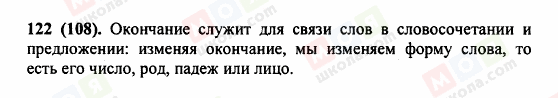 122 (108). Окончание служит для связи слов в словосочетании и предложении: изменяя окончание, мы изменяем форму слова, то есть его число, род, падеж или лицо.